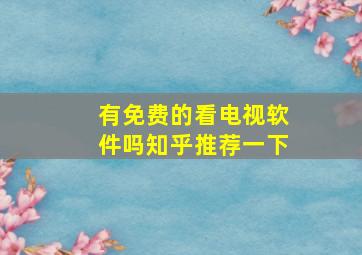 有免费的看电视软件吗知乎推荐一下